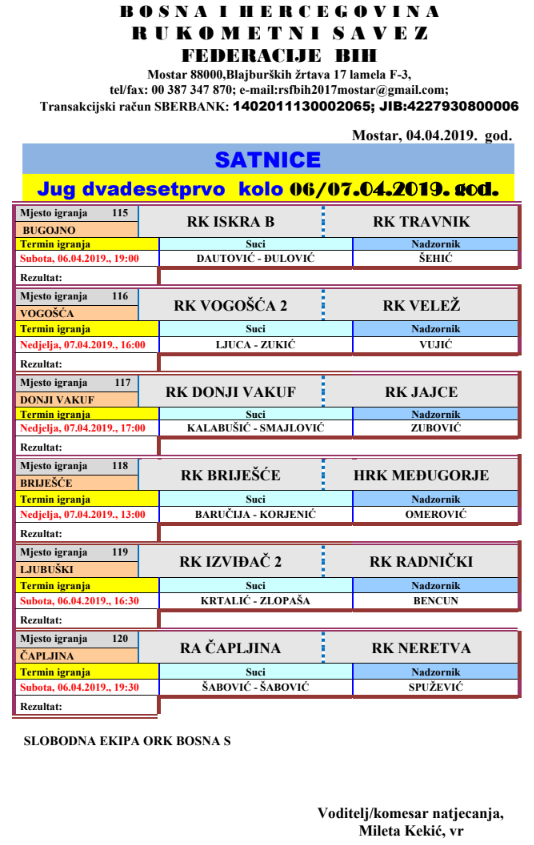 BOSNA I HERCEGOVINA
RUKOMETNI SAVEZ
FEDERACIJE BIH

Mostar 88000,Blajburških žrtava 17 lamela F-3,
tel/fax: 00 387 347 870; e-mail:rsfbih2017mostar@gmail.com;
Transakcijski račun SBERBANK: 1402011130002065; JIB:4227930800006

Mostar, 04.04.2019. god.

SATNICE

Jug dvadesetprvo kolo 06/07.04.2019. god.

| Mjesto igranja 115 BUGOJNO | RK ISKRA B | RK TRAVNIK |
|---|---|---|
| Termin igranja | Suci | Nadzornik |
| Subota, 06.04.2019., 19:00 | DAUTOVIĆ - ĐULOVIĆ | ŠEHIĆ |
| Rezultat: | | |

| Mjesto igranja 116 VOGOŠĆA | RK VOGOŠĆA 2 | RK VELEŽ |
|---|---|---|
| Termin igranja | Suci | Nadzornik |
| Nedjelja, 07.04.2019., 16:00 | LJUCA - ZUKIĆ | VUJIĆ |
| Rezultat: | | |

| Mjesto igranja 117 DONJI VAKUF | RK DONJI VAKUF | RK JAJCE |
|---|---|---|
| Termin igranja | Suci | Nadzornik |
| Nedjelja, 07.04.2019., 17:00 | KALABUŠIĆ - SMAJLOVIĆ | ZUBOVIĆ |
| Rezultat: | | |

| Mjesto igranja 118 BRIJEŠĆE | RK BRIJEŠĆE | HRK MEĐUGORJE |
|---|---|---|
| Termin igranja | Suci | Nadzornik |
| Nedjelja, 07.04.2019., 13:00 | BARUČIJA - KORJENIĆ | OMEROVIĆ |
| Rezultat: | | |

| Mjesto igranja 119 LJUBUŠKI | RK IZVIĐAČ 2 | RK RADNIČKI |
|---|---|---|
| Termin igranja | Suci | Nadzornik |
| Subota, 06.04.2019., 16:30 | KRTALIĆ - ZLOPAŠA | BENCUN |
| Rezultat: | | |

| Mjesto igranja 120 ČAPLJINA | RA ČAPLJINA | RK NERETVA |
|---|---|---|
| Termin igranja | Suci | Nadzornik |
| Subota, 06.04.2019., 19:30 | ŠABOVIĆ - ŠABOVIĆ | SPUŽEVIĆ |
| Rezultat: | | |

SLOBODNA EKIPA ORK BOSNA S

Voditelj/komesar natjecanja,
Mileta Kekić, vr